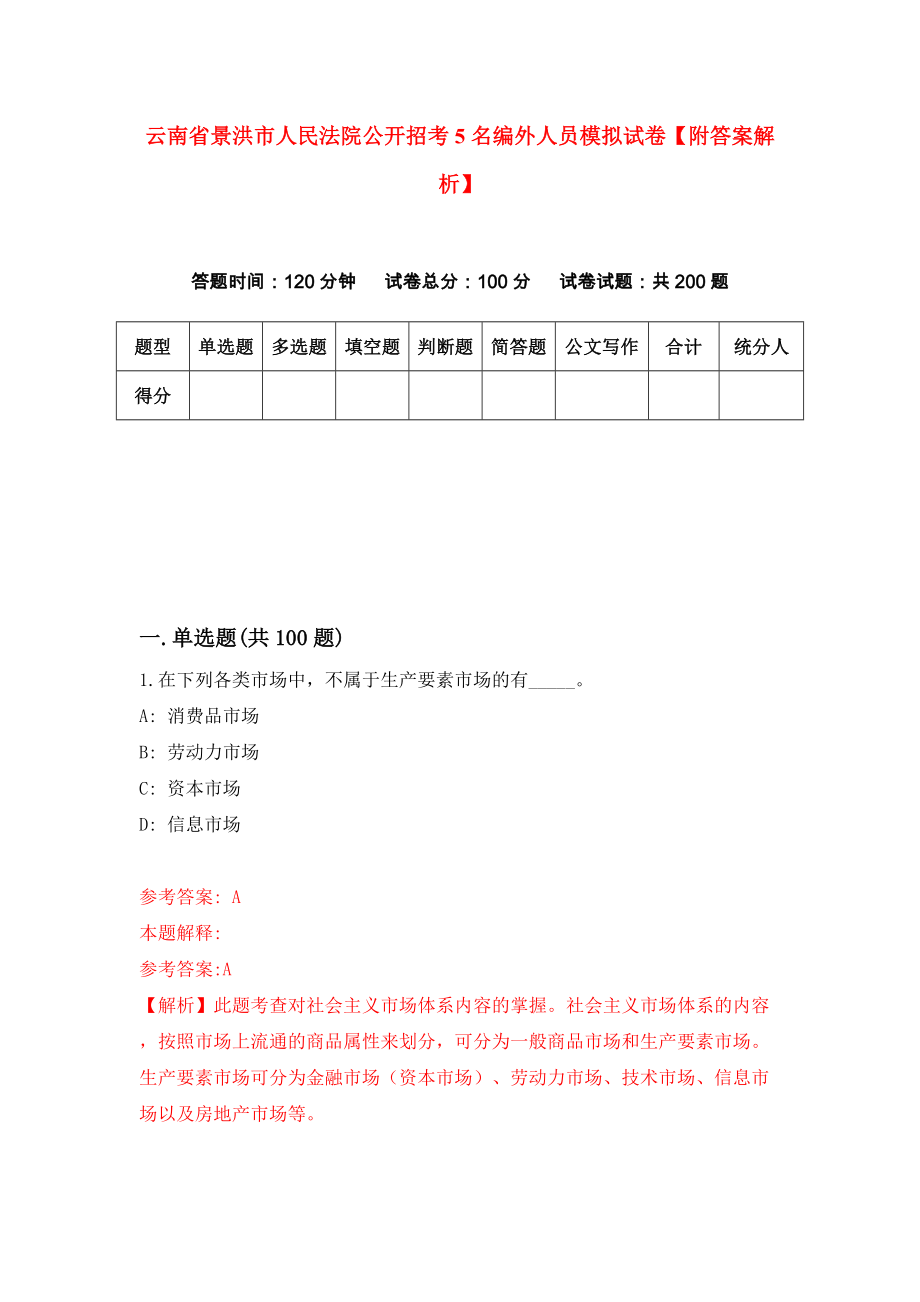 云南省景洪市人民法院公开招考5名编外人员模拟试卷【附答案解析】

答题时间：120分钟　　试卷总分：100分　　试卷试题：共200题

| 题型 | 单选题 | 多选题 | 填空题 | 判断题 | 简答题 | 公文写作 | 合计 | 统分人 |
|---|---|---|---|---|---|---|---|---|
| 得分 | | | | | | | | |

一.单选题(共100题)

1.在下列各类市场中，不属于生产要素市场的有_____。
A: 消费品市场
B: 劳动力市场
C: 资本市场
D: 信息市场

参考答案: A
本题解释:
参考答案:A
【解析】此题考查对社会主义市场体系内容的掌握。社会主义市场体系的内容，按照市场上流通的商品属性来划分，可分为一般商品市场和生产要素市场。生产要素市场可分为金融市场（资本市场）、劳动力市场、技术市场、信息市场以及房地产市场等。